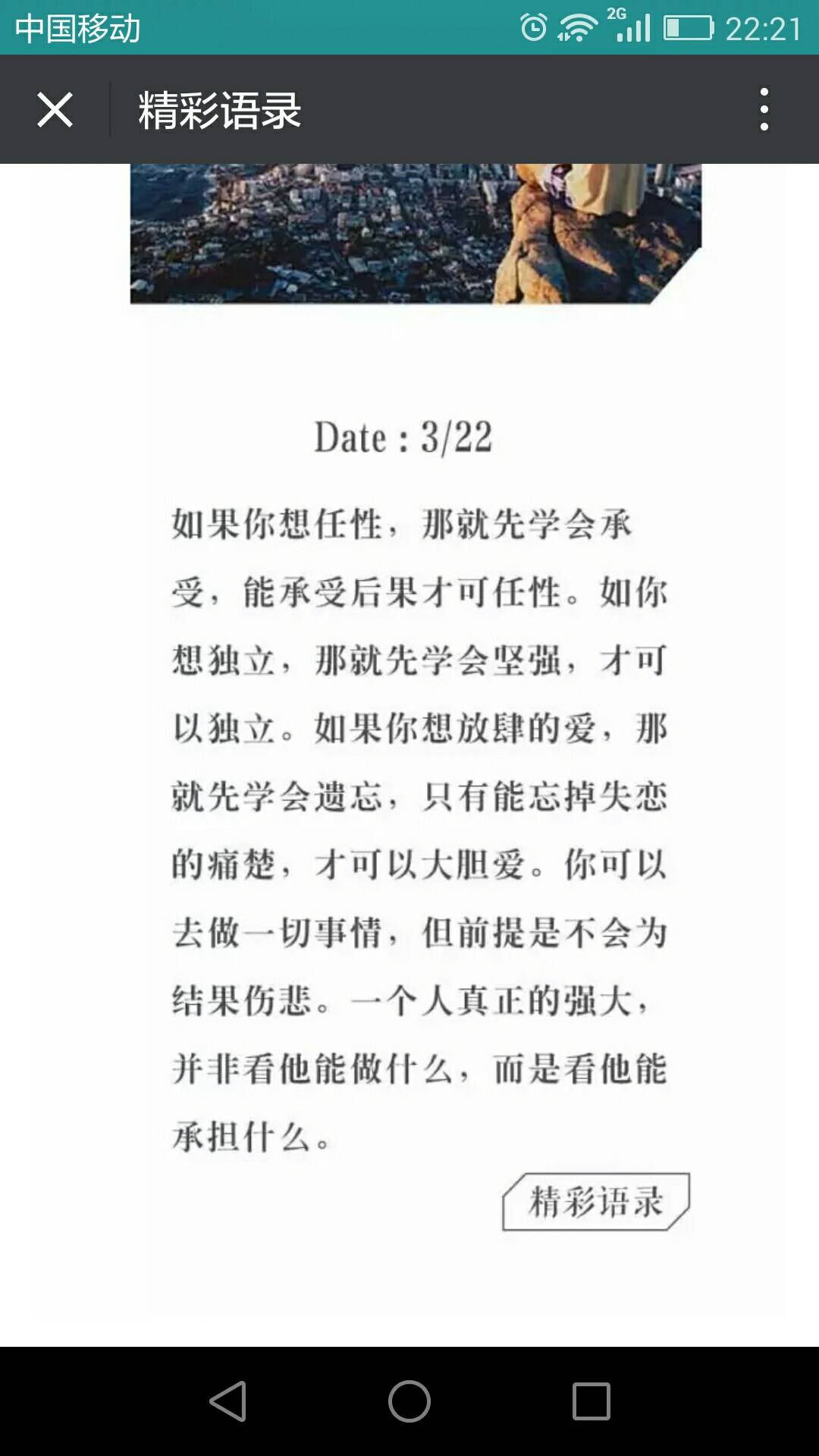 中国移动 2G 22:21

精彩语录

Date : 3/22

如果你想任性，那就先学会承受，能承受后果才可任性。如你想独立，那就先学会坚强，才可以独立。如果你想放肆的爱，那就先学会遗忘，只有能忘掉失恋的痛楚，才可以大胆爱。你可以去做一切事情，但前提是不会为结果伤悲。一个人真正的强大，并非看他能做什么，而是看他能承担什么。

精彩语录